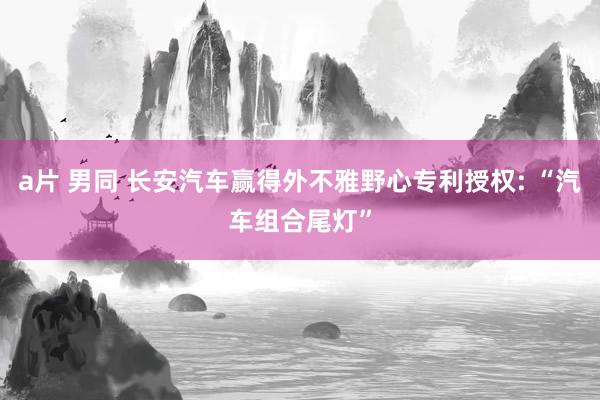 a片 男同 长安汽车赢得外不雅野心专利授权：“汽车组合尾灯”